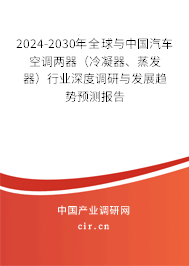 2024-2030年全球与中国汽车空调两器（冷凝器、蒸发器）行业深度调研与发展趋势预测报告

中国产业调研网

cir.cn